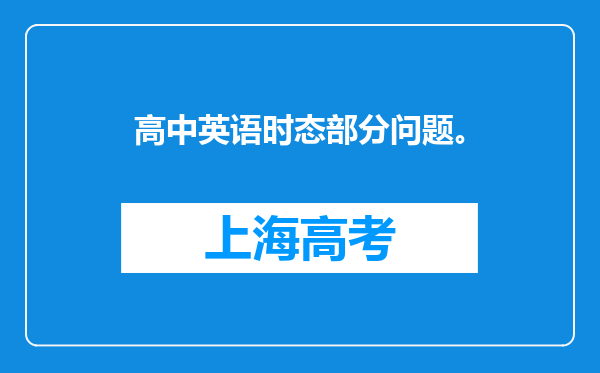 高中英语时态部分问题。

上海高考